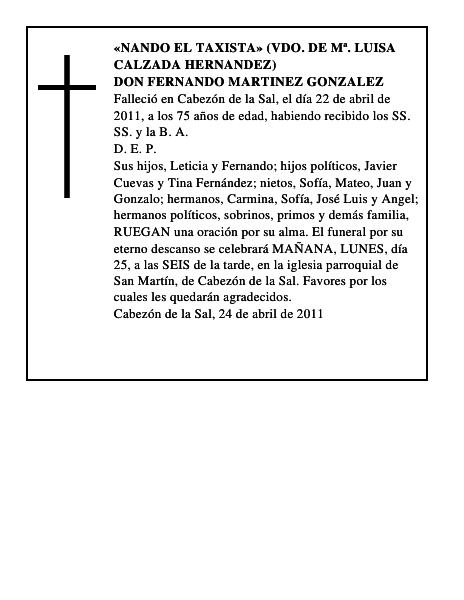 «NANDO EL TAXISTA» (VDO. DE Mª. LUISA CALZADA HERNANDEZ)
DON FERNANDO MARTINEZ GONZALEZ
Falleció en Cabezón de la Sal, el día 22 de abril de 2011, a los 75 años de edad, habiendo recibido los SS. SS. y la B. A.
D. E. P.
Sus hijos, Leticia y Fernando; hijos políticos, Javier Cuevas y Tina Fernández; nietos, Sofía, Mateo, Juan y Gonzalo; hermanos, Carmina, Sofía, José Luis y Angel; hermanos políticos, sobrinos, primos y demás familia, RUEGAN una oración por su alma. El funeral por su eterno descanso se celebrará MAÑANA, LUNES, día 25, a las SEIS de la tarde, en la iglesia parroquial de San Martín, de Cabezón de la Sal. Favores por los cuales les quedarán agradecidos.
Cabezón de la Sal, 24 de abril de 2011